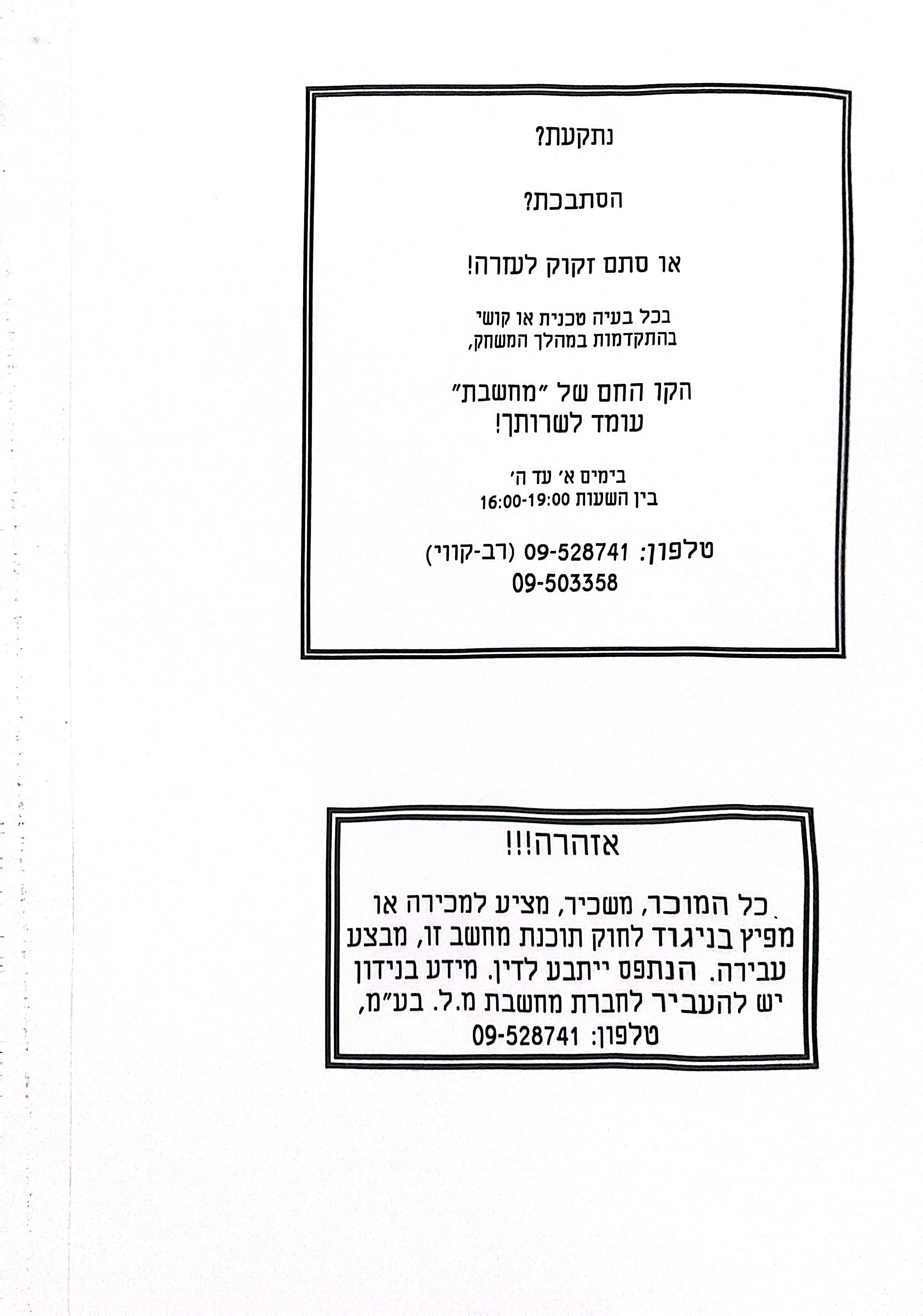 נתקעת?

הסתבכת?

או סתם זקוק לעזרה!

בכל בעיה טכנית או קושי בהתקדמות במהלך המשחק,

הקו החם של "מחשבת"
עומד לשרותך!

בימים א' עד ה'
בין השעות 16:00-19:00

טלפון: 09-528741 (רב-קווי)
09-503358

אזהרה!!!

כל המוכר, משכיר, מציע למכירה או מפיץ בניגוד לחוק תוכנת מחשב זו, מבצע עבירה. הנתפס ייתבע לדין. מידע בנידון יש להעביר לחברת מחשבת מ.ל. בע"מ, טלפון: 09-528741